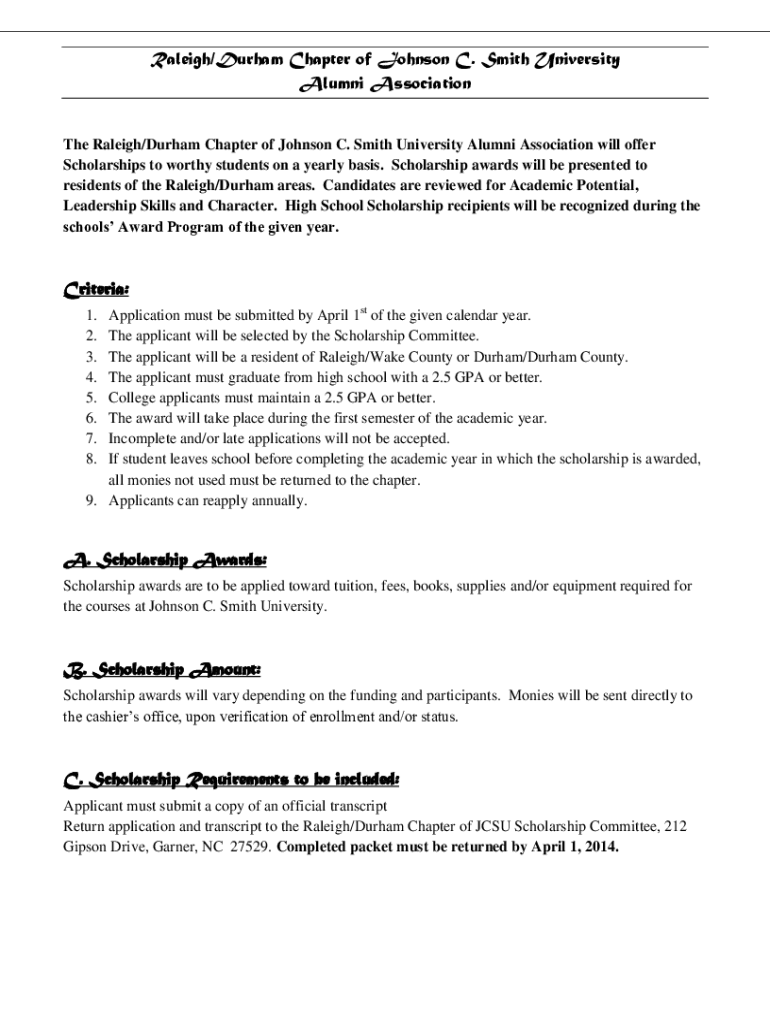 Raleigh/Durham Chapter of Johnson C. Smith University Alumni Association

The Raleigh/Durham Chapter of Johnson C. Smith University Alumni Association will offer Scholarships to worthy students on a yearly basis. Scholarship awards will be presented to residents of the Raleigh/Durham areas. Candidates are reviewed for Academic Potential, Leadership Skills and Character. High School Scholarship recipients will be recognized during the schools' Award Program of the given year.

Criteria:

1. Application must be submitted by April $1^{st}$ of the given calendar year.
2. The applicant will be selected by the Scholarship Committee.
3. The applicant will be a resident of Raleigh/Wake County or Durham/Durham County.
4. The applicant must graduate from high school with a 2.5 GPA or better.
5. College applicants must maintain a 2.5 GPA or better.
6. The award will take place during the first semester of the academic year.
7. Incomplete and/or late applications will not be accepted.
8. If student leaves school before completing the academic year in which the scholarship is awarded, all monies not used must be returned to the chapter.
9. Applicants can reapply annually.

A. Scholarship Awards:

Scholarship awards are to be applied toward tuition, fees, books, supplies and/or equipment required for the courses at Johnson C. Smith University.

B. Scholarship Amount:

Scholarship awards will vary depending on the funding and participants. Monies will be sent directly to the cashier's office, upon verification of enrollment and/or status.

C. Scholarship Requirements to be included:

Applicant must submit a copy of an official transcript
Return application and transcript to the Raleigh/Durham Chapter of JCSU Scholarship Committee, 212 Gipson Drive, Garner, NC 27529. Completed packet must be returned by April 1, 2014.